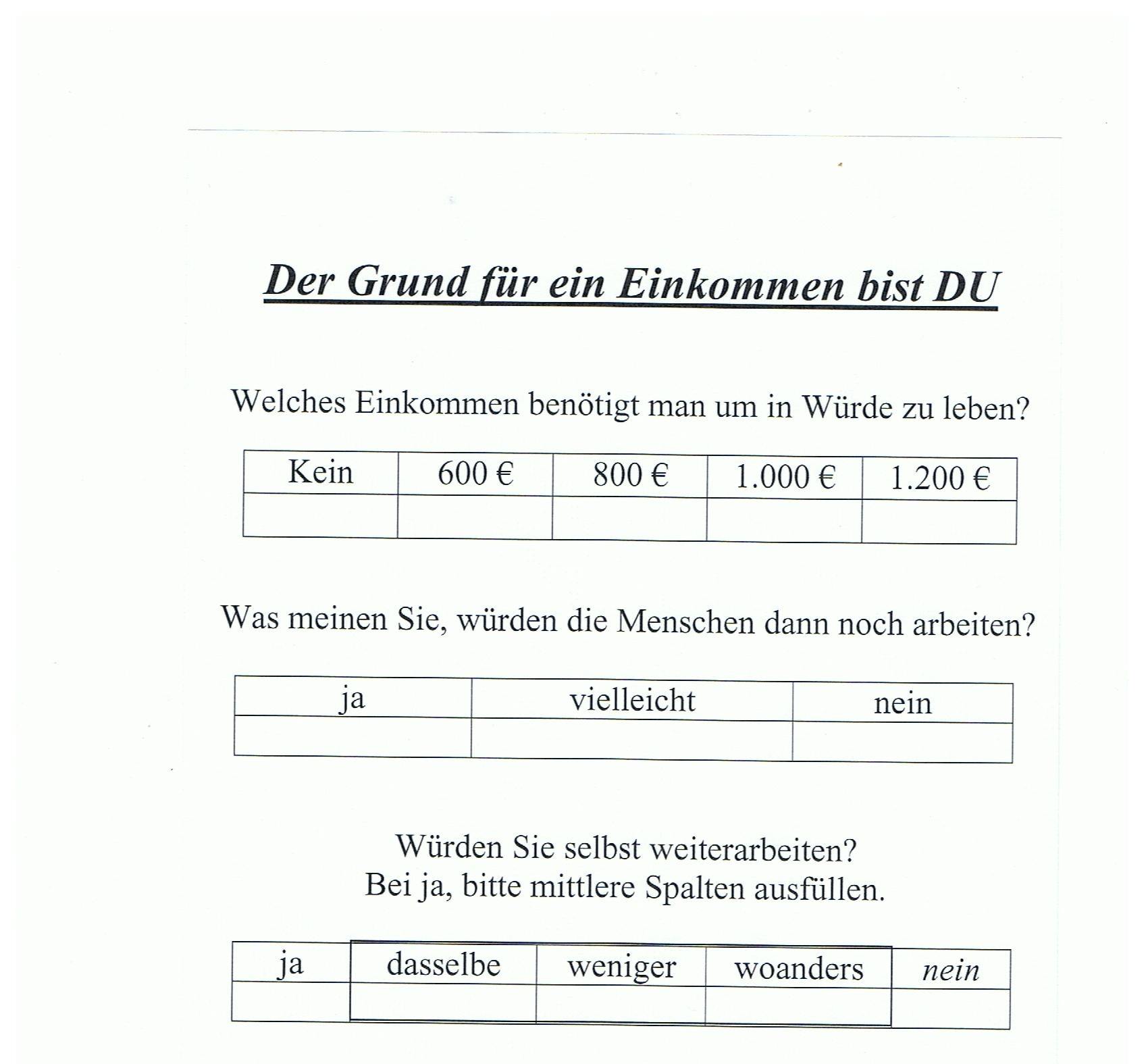 Der Grund für ein Einkommen bist DU

Welches Einkommen benötigt man um in Würde zu leben?

| Kein | 600 € | 800 € | 1.000 € | 1.200 € |
|---|---|---|---|---|
| | | | | |

Was meinen Sie, würden die Menschen dann noch arbeiten?

| ja | vielleicht | nein |
|---|---|---|
| | | |

Würden Sie selbst weiterarbeiten?
Bei ja, bitte mittlere Spalten ausfüllen.

| ja | dasselbe | weniger | woanders | nein |
|---|---|---|---|---|
| | | | | |